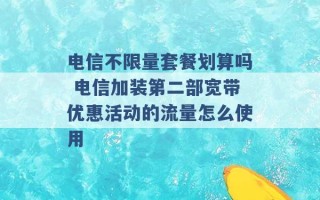 电信不限量套餐划算吗 电信加装第二部宽带优惠活动的流量怎么使用